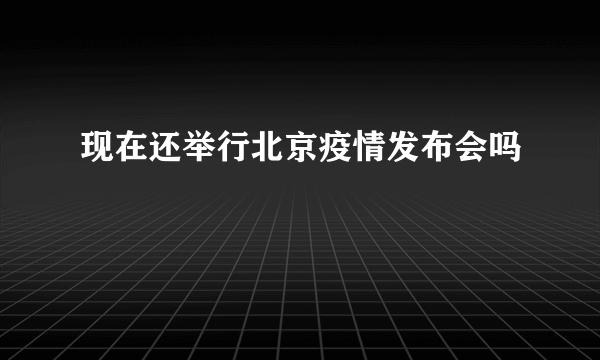 现在还举行北京疫情发布会吗